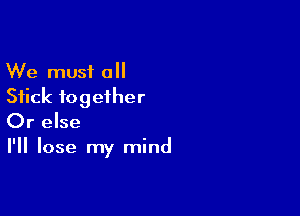 We must all
Stick together
Or else
I'll lose my mind